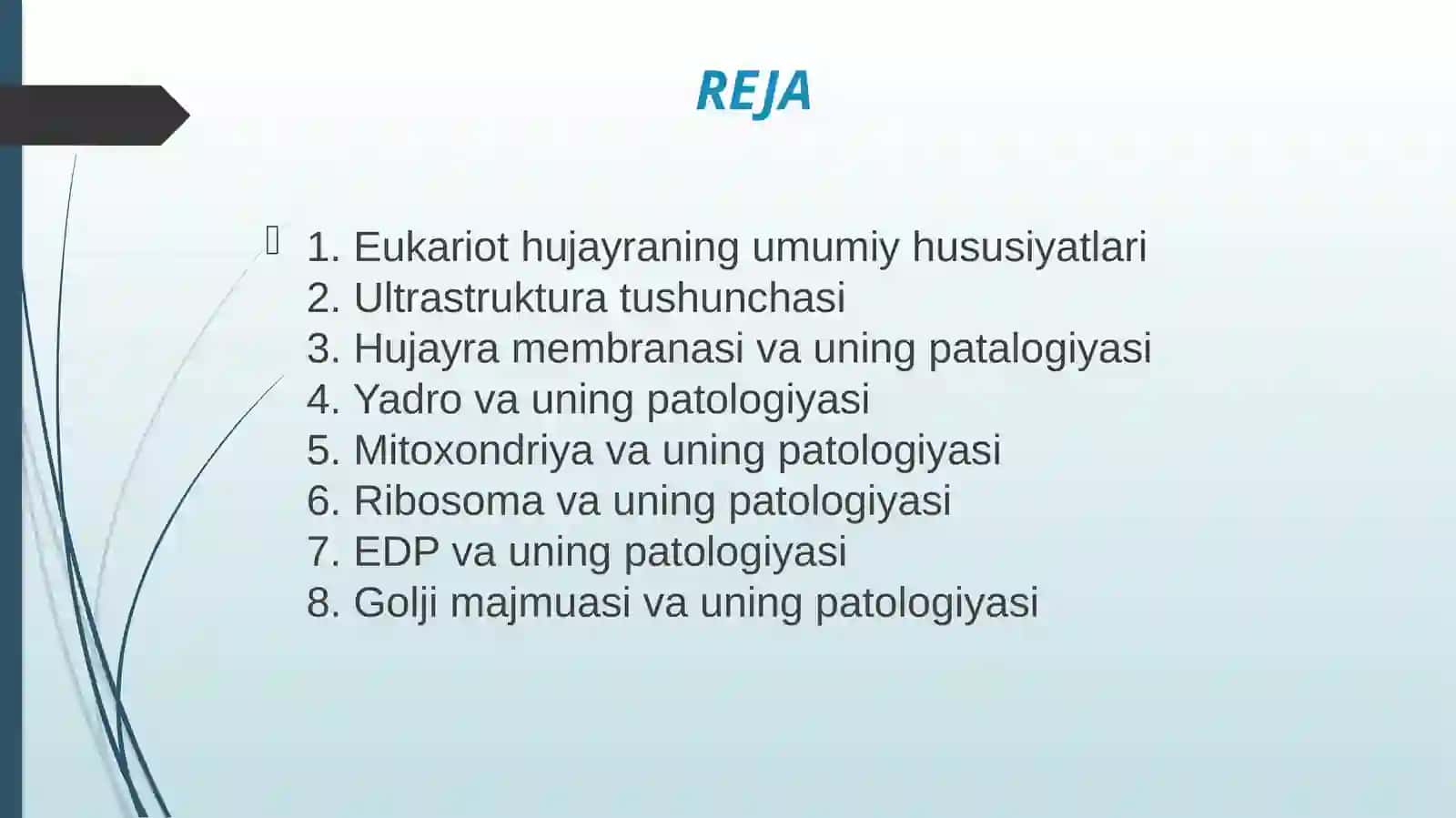 REJA

1. Eukariot hujayraning umumiy hususiyatlari
2. Ultrastruktura tushunchasi
3. Hujayra membranasi va uning patalogiyasi
4. Yadro va uning patologiyasi
5. Mitoxondriya va uning patologiyasi
6. Ribosoma va uning patologiyasi
7. EDP va uning patologiyasi
8. Golji majmuasi va uning patologiyasi